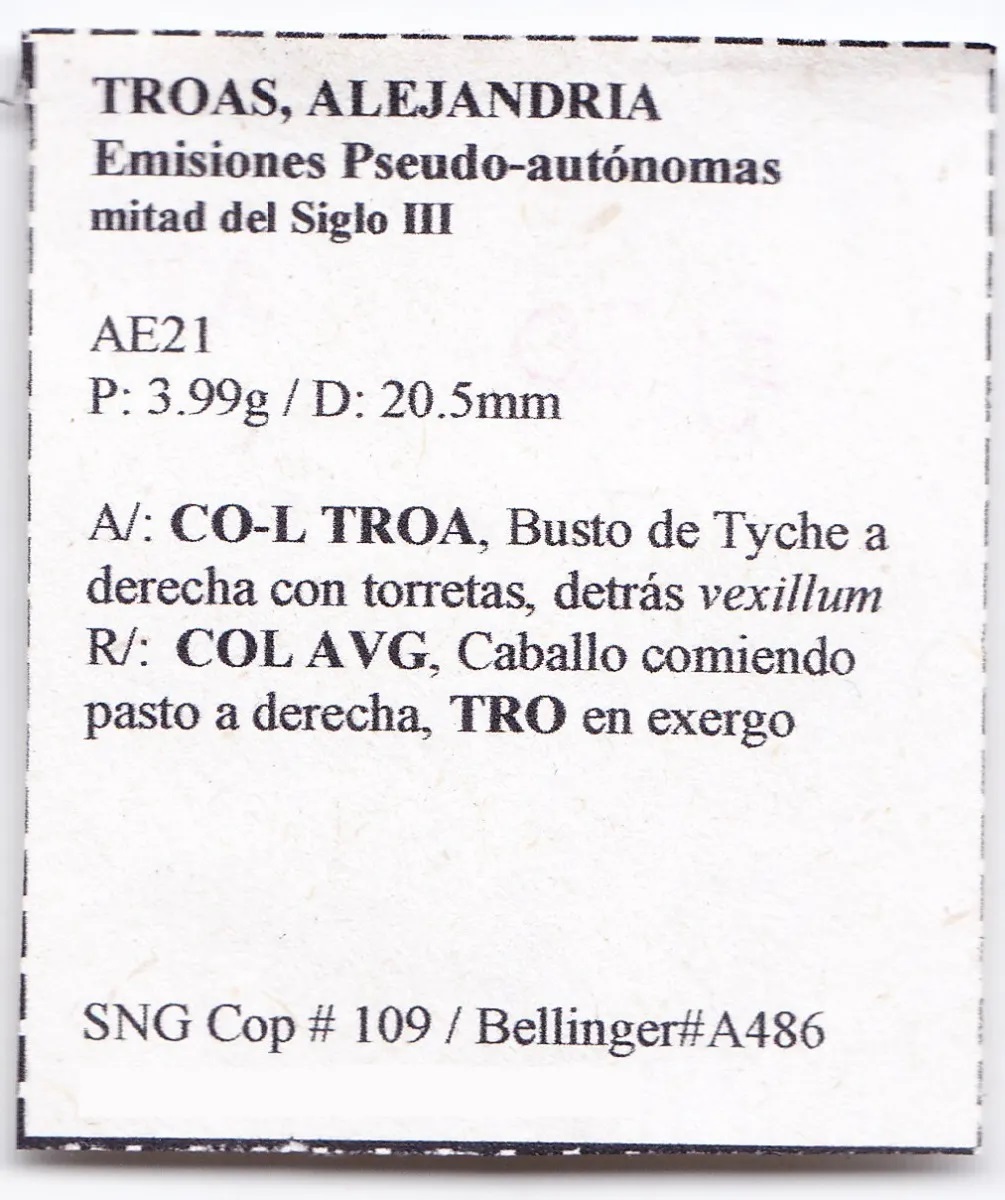 TROAS, ALEJANDRIA
Emisiones Pseudo-autónomas
mitad del Siglo III

AE21
P: 3.99g / D: 20.5mm

A/: CO-L TROA, Busto de Tyche a derecha con torretas, detrás vexillum
R/: COL AVG, Caballo comiendo pasto a derecha, TRO en exergo

SNG Cop # 109 / Bellinger#A486